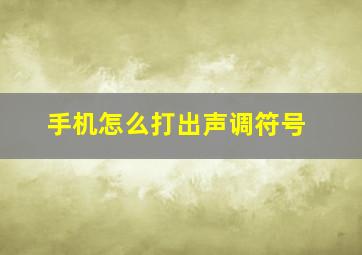 手机怎么打出声调符号